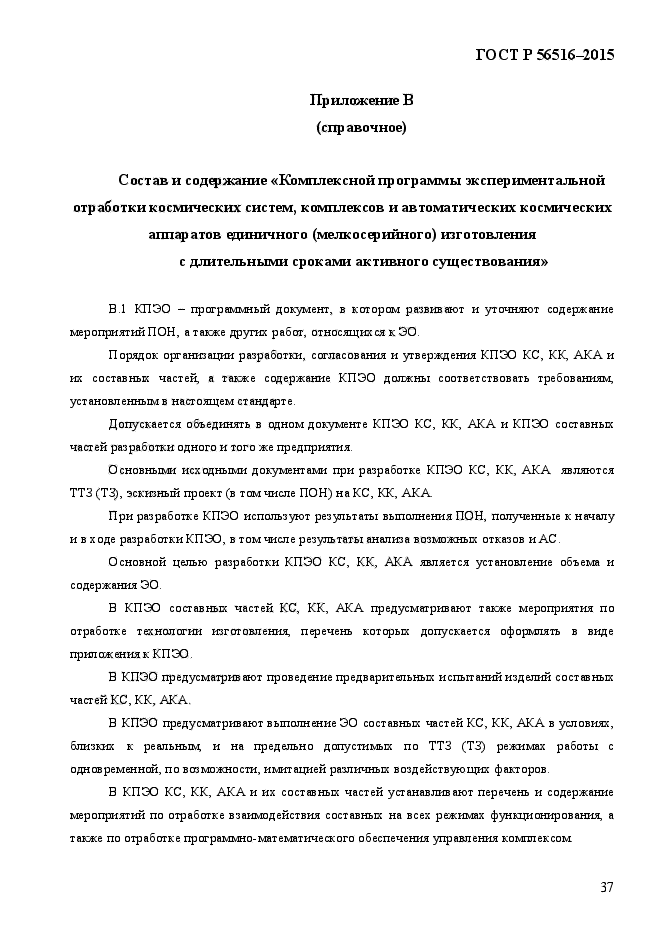 ГОСТ Р 56516–2015

Приложение В
(справочное)

Состав и содержание «Комплексной программы экспериментальной отработки космических систем, комплексов и автоматических космических аппаратов единичного (мелкосерийного) изготовления с длительными сроками активного существования»

В.1 КПЭО – программный документ, в котором развивают и уточняют содержание мероприятий ПОН, а также других работ, относящихся к ЭО.

Порядок организации разработки, согласования и утверждения КПЭО КС, КК, АКА и их составных частей, а также содержание КПЭО должны соответствовать требованиям, установленным в настоящем стандарте.

Допускается объединять в одном документе КПЭО КС, КК, АКА и КПЭО составных частей разработки одного и того же предприятия.

Основными исходными документами при разработке КПЭО КС, КК, АКА являются ТТЗ (ТЗ), эскизный проект (в том числе ПОН) на КС, КК, АКА.

При разработке КПЭО используют результаты выполнения ПОН, полученные к началу и в ходе разработки КПЭО, в том числе результаты анализа возможных отказов и АС.

Основной целью разработки КПЭО КС, КК, АКА является установление объема и содержания ЭО.

В КПЭО составных частей КС, КК, АКА предусматривают также мероприятия по отработке технологии изготовления, перечень которых допускается оформлять в виде приложения к КПЭО.

В КПЭО предусматривают проведение предварительных испытаний изделий составных частей КС, КК, АКА.

В КПЭО предусматривают выполнение ЭО составных частей КС, КК, АКА в условиях, близких к реальным, и на предельно допустимых по ТТЗ (ТЗ) режимах работы с одновременной, по возможности, имитацией различных воздействующих факторов.

В КПЭО КС, КК, АКА и их составных частей устанавливают перечень и содержание мероприятий по отработке взаимодействия составных на всех режимах функционирования, а также по отработке программно-математического обеспечения управления комплексом.

37